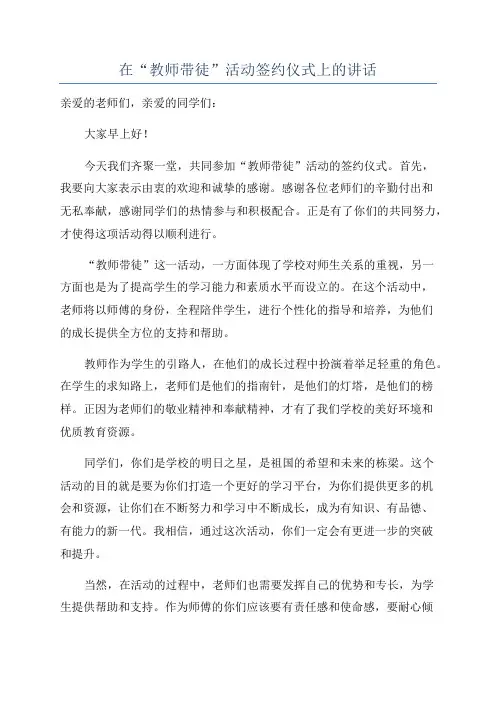 在“教师带徒”活动签约仪式上的讲话

亲爱的老师们，亲爱的同学们：

大家早上好！

今天我们齐聚一堂，共同参加“教师带徒”活动的签约仪式。首先，我要向大家表示由衷的欢迎和诚挚的感谢。感谢各位老师们的辛勤付出和无私奉献，感谢同学们的热情参与和积极配合。正是有了你们的共同努力，才使得这项活动得以顺利进行。

“教师带徒”这一活动，一方面体现了学校对师生关系的重视，另一方面也是为了提高学生的学习能力和素质水平而设立的。在这个活动中，老师将以师傅的身份，全程陪伴学生，进行个性化的指导和培养，为他们的成长提供全方位的支持和帮助。

教师作为学生的引路人，在他们的成长过程中扮演着举足轻重的角色。在学生的求知路上，老师们是他们的指南针，是他们的灯塔，是他们的榜样。正因为老师们的敬业精神和奉献精神，才有了我们学校的美好环境和优质教育资源。

同学们，你们是学校的明日之星，是祖国的希望和未来的栋梁。这个活动的目的就是要为你们打造一个更好的学习平台，为你们提供更多的机会和资源，让你们在不断努力和学习中不断成长，成为有知识、有品德、有能力的新一代。我相信，通过这次活动，你们一定会有更进一步的突破和提升。

当然，在活动的过程中，老师们也需要发挥自己的优势和专长，为学生提供帮助和支持。作为师傅的你们应该要有责任感和使命感，要耐心倾